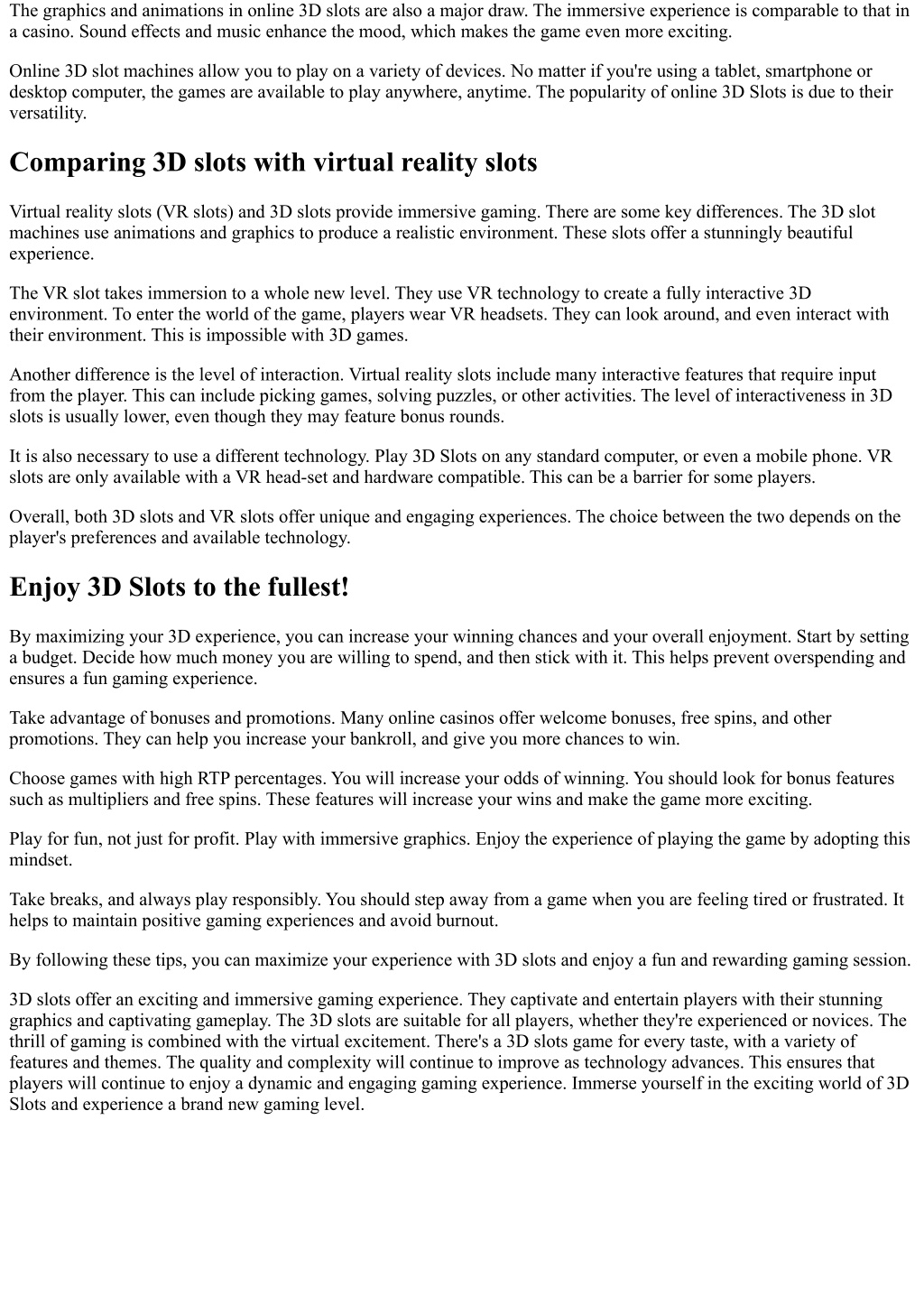 The graphics and animations in online 3D slots are also a major draw. The immersive experience is comparable to that in a casino. Sound effects and music enhance the mood, which makes the game even more exciting.

Online 3D slot machines allow you to play on a variety of devices. No matter if you're using a tablet, smartphone or desktop computer, the games are available to play anywhere, anytime. The popularity of online 3D Slots is due to their versatility.

Comparing 3D slots with virtual reality slots

Virtual reality slots (VR slots) and 3D slots provide immersive gaming. There are some key differences. The 3D slot machines use animations and graphics to produce a realistic environment. These slots offer a stunningly beautiful experience.

The VR slot takes immersion to a whole new level. They use VR technology to create a fully interactive 3D environment. To enter the world of the game, players wear VR headsets. They can look around, and even interact with their environment. This is impossible with 3D games.

Another difference is the level of interaction. Virtual reality slots include many interactive features that require input from the player. This can include picking games, solving puzzles, or other activities. The level of interactiveness in 3D slots is usually lower, even though they may feature bonus rounds.

It is also necessary to use a different technology. Play 3D Slots on any standard computer, or even a mobile phone. VR slots are only available with a VR head-set and hardware compatible. This can be a barrier for some players.

Overall, both 3D slots and VR slots offer unique and engaging experiences. The choice between the two depends on the player's preferences and available technology.

Enjoy 3D Slots to the fullest!

By maximizing your 3D experience, you can increase your winning chances and your overall enjoyment. Start by setting a budget. Decide how much money you are willing to spend, and then stick with it. This helps prevent overspending and ensures a fun gaming experience.

Take advantage of bonuses and promotions. Many online casinos offer welcome bonuses, free spins, and other promotions. They can help you increase your bankroll, and give you more chances to win.

Choose games with high RTP percentages. You will increase your odds of winning. You should look for bonus features such as multipliers and free spins. These features will increase your wins and make the game more exciting.

Play for fun, not just for profit. Play with immersive graphics. Enjoy the experience of playing the game by adopting this mindset.

Take breaks, and always play responsibly. You should step away from a game when you are feeling tired or frustrated. It helps to maintain positive gaming experiences and avoid burnout.

By following these tips, you can maximize your experience with 3D slots and enjoy a fun and rewarding gaming session.

3D slots offer an exciting and immersive gaming experience. They captivate and entertain players with their stunning graphics and captivating gameplay. The 3D slots are suitable for all players, whether they're experienced or novices. The thrill of gaming is combined with the virtual excitement. There's a 3D slots game for every taste, with a variety of features and themes. The quality and complexity will continue to improve as technology advances. This ensures that players will continue to enjoy a dynamic and engaging gaming experience. Immerse yourself in the exciting world of 3D Slots and experience a brand new gaming level.